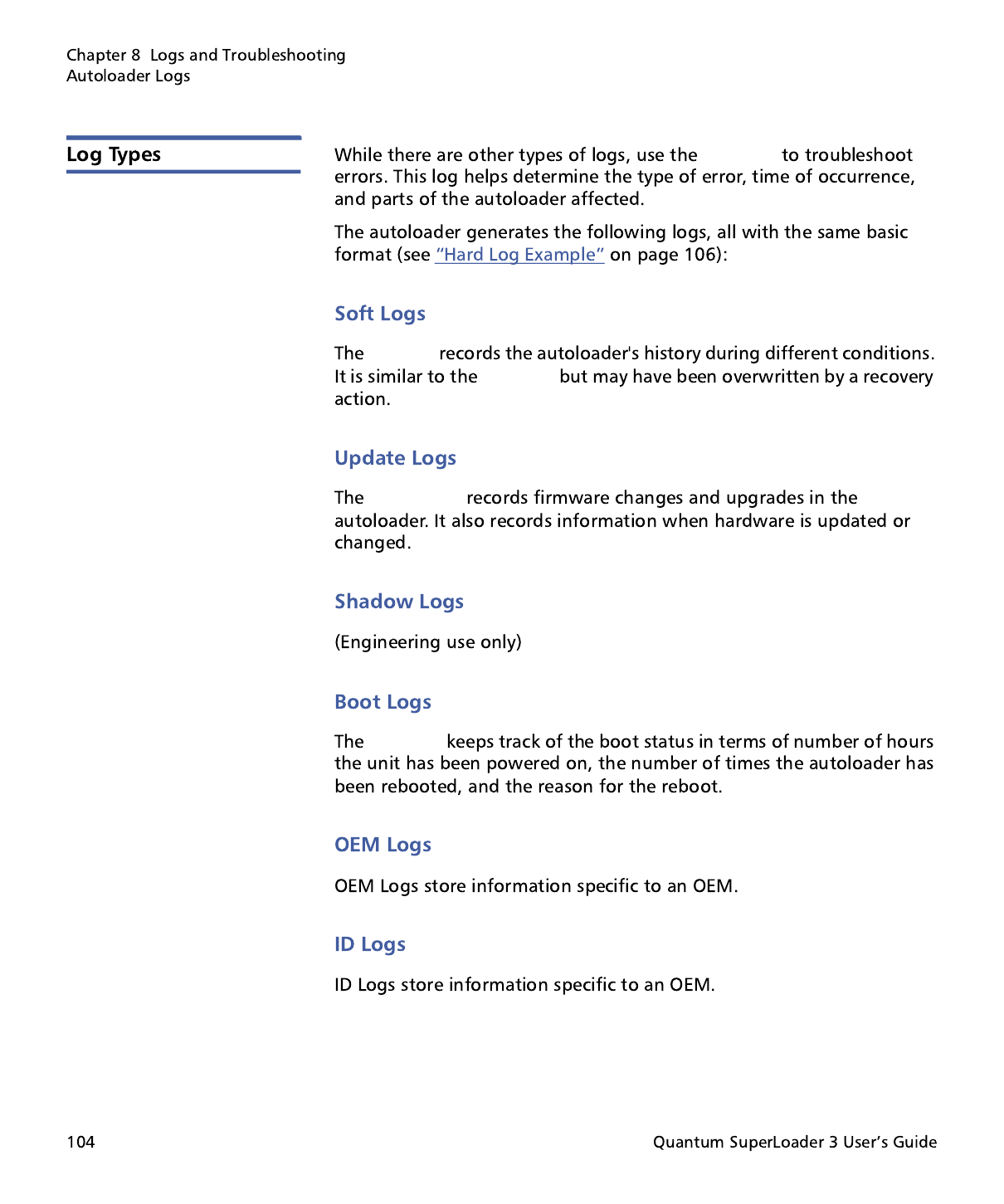 Chapter 8 Logs and Troubleshooting
Autoloader Logs

Log Types

While there are other types of logs, use the to troubleshoot errors. This log helps determine the type of error, time of occurrence, and parts of the autoloader affected.

The autoloader generates the following logs, all with the same basic format (see "Hard Log Example" on page 106):

Soft Logs

The records the autoloader's history during different conditions. It is similar to the but may have been overwritten by a recovery action.

Update Logs

The records firmware changes and upgrades in the autoloader. It also records information when hardware is updated or changed.

Shadow Logs

(Engineering use only)

Boot Logs

The keeps track of the boot status in terms of number of hours the unit has been powered on, the number of times the autoloader has been rebooted, and the reason for the reboot.

OEM Logs

OEM Logs store information specific to an OEM.

ID Logs

ID Logs store information specific to an OEM.

104

Quantum SuperLoader 3 User's Guide